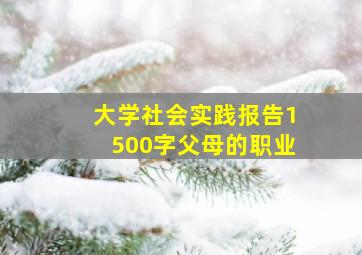 大学社会实践报告1500字父母的职业